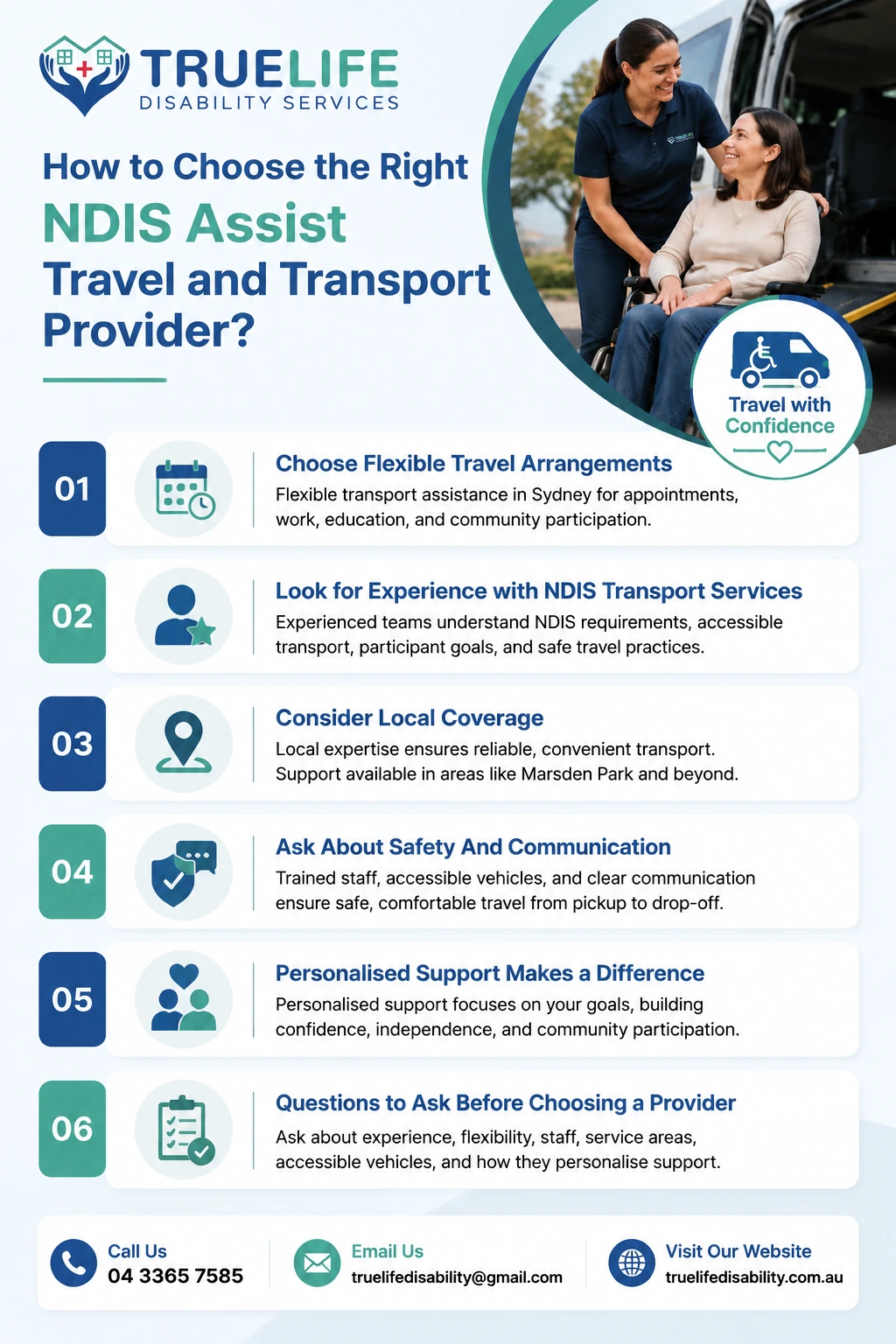 TRUELIFE
DISABILITY SERVICES

How to Choose the Right
NDIS Assist
Travel and Transport Provider?

Travel with Confidence

01
Choose Flexible Travel Arrangements
Flexible transport assistance in Sydney for appointments, work, education, and community participation.

02
Look for Experience with NDIS Transport Services
Experienced teams understand NDIS requirements, accessible transport, participant goals, and safe travel practices.

03
Consider Local Coverage
Local expertise ensures reliable, convenient transport. Support available in areas like Marsden Park and beyond.

04
Ask About Safety And Communication
Trained staff, accessible vehicles, and clear communication ensure safe, comfortable travel from pickup to drop-off.

05
Personalised Support Makes a Difference
Personalised support focuses on your goals, building confidence, independence, and community participation.

06
Questions to Ask Before Choosing a Provider
Ask about experience, flexibility, staff, service areas, accessible vehicles, and how they personalise support.

Call Us
04 3365 7585

Email Us
truelifedisability@gmail.com

Visit Our Website
truelifedisability.com.au